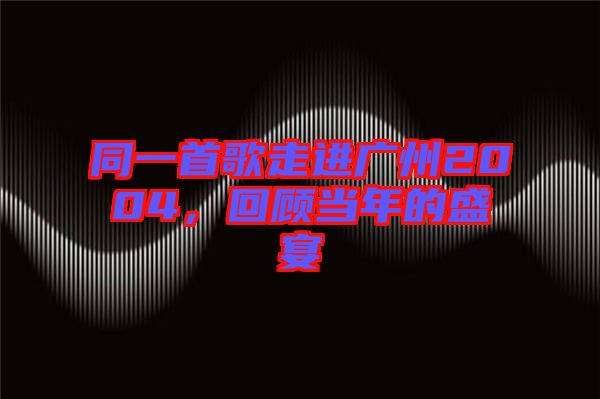 同一首歌走进广州2004，回顾当年的盛宴